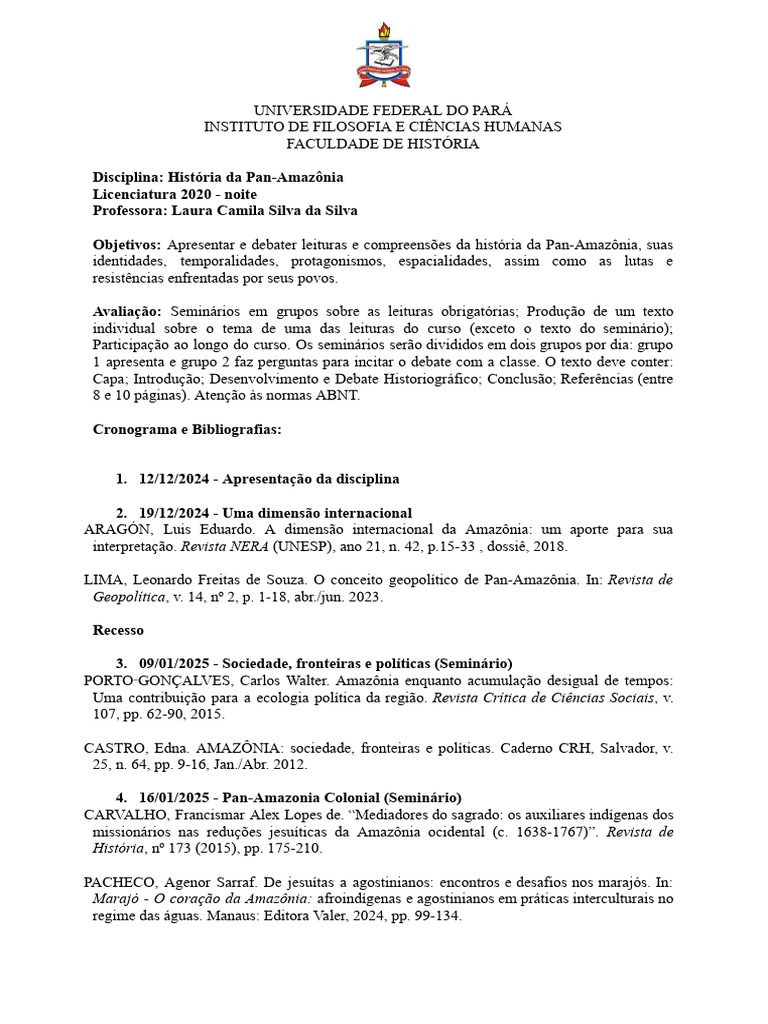 UNIVERSIDADE FEDERAL DO PARÁ
INSTITUTO DE FILOSOFIA E CIÊNCIAS HUMANAS
FACULDADE DE HISTÓRIA

Disciplina: História da Pan-Amazônia
Licenciatura 2020 - noite
Professora: Laura Camila Silva da Silva

Objetivos: Apresentar e debater leituras e compreensões da história da Pan-Amazônia, suas identidades, temporalidades, protagonismos, espacialidades, assim como as lutas e resistências enfrentadas por seus povos.

Avaliação: Seminários em grupos sobre as leituras obrigatórias; Produção de um texto individual sobre o tema de uma das leituras do curso (exceto o texto do seminário); Participação ao longo do curso. Os seminários serão divididos em dois grupos por dia: grupo 1 apresenta e grupo 2 faz perguntas para incitar o debate com a classe. O texto deve conter: Capa; Introdução; Desenvolvimento e Debate Historiográfico; Conclusão; Referências (entre 8 e 10 páginas). Atenção às normas ABNT.

Cronograma e Bibliografias:

1. 12/12/2024 - Apresentação da disciplina

2. 19/12/2024 - Uma dimensão internacional
ARAGÓN, Luis Eduardo. A dimensão internacional da Amazônia: um aporte para sua interpretação. Revista NERA (UNESP), ano 21, n. 42, p.15-33 , dossiê, 2018.

LIMA, Leonardo Freitas de Souza. O conceito geopolítico de Pan-Amazônia. In: Revista de Geopolítica, v. 14, nº 2, p. 1-18, abr./jun. 2023.

Recesso

3. 09/01/2025 - Sociedade, fronteiras e políticas (Seminário)
PORTO-GONÇALVES, Carlos Walter. Amazônia enquanto acumulação desigual de tempos: Uma contribuição para a ecologia política da região. Revista Crítica de Ciências Sociais, v. 107, pp. 62-90, 2015.

CASTRO, Edna. AMAZÔNIA: sociedade, fronteiras e políticas. Caderno CRH, Salvador, v. 25, n. 64, pp. 9-16, Jan./Abr. 2012.

4. 16/01/2025 - Pan-Amazonia Colonial (Seminário)
CARVALHO, Francismar Alex Lopes de. “Mediadores do sagrado: os auxiliares indígenas dos missionários nas reduções jesuíticas da Amazônia ocidental (c. 1638-1767)”. Revista de História, nº 173 (2015), pp. 175-210.

PACHECO, Agenor Sarraf. De jesuítas a agostinianos: encontros e desafios nos marajós. In: Marajó - O coração da Amazônia: afroindígenas e agostinianos em práticas interculturais no regime das águas. Manaus: Editora Valer, 2024, pp. 99-134.